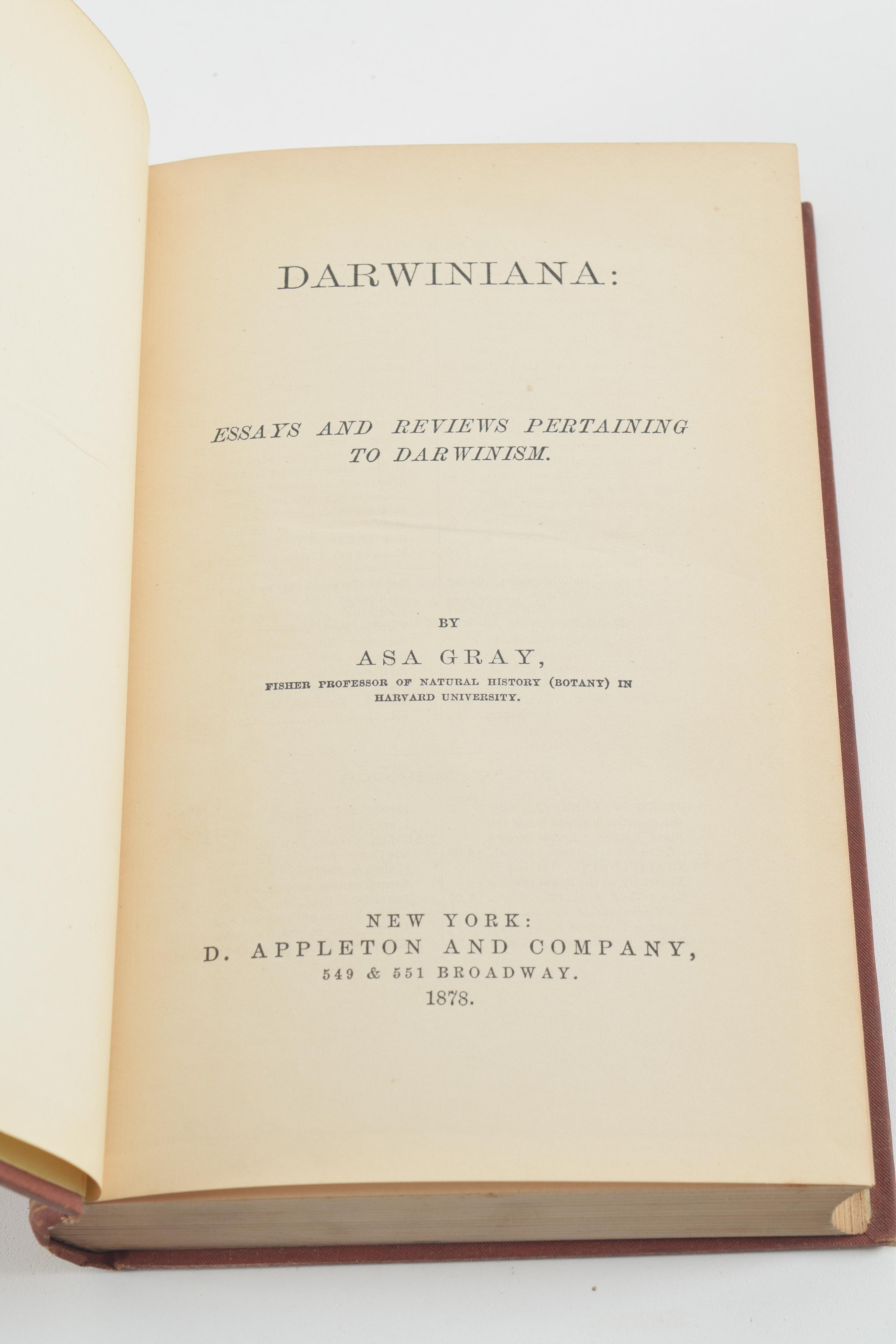 DARWINIANA:

ESSAYS AND REVIEWS PERTAINING TO DARWINISM.

BY

ASA GRAY,

FISHER PROFESSOR OF NATURAL HISTORY (BOTANY) IN HARVARD UNIVERSITY.

NEW YORK:
D. APPLETON AND COMPANY,
549 & 551 BROADWAY.
1878.